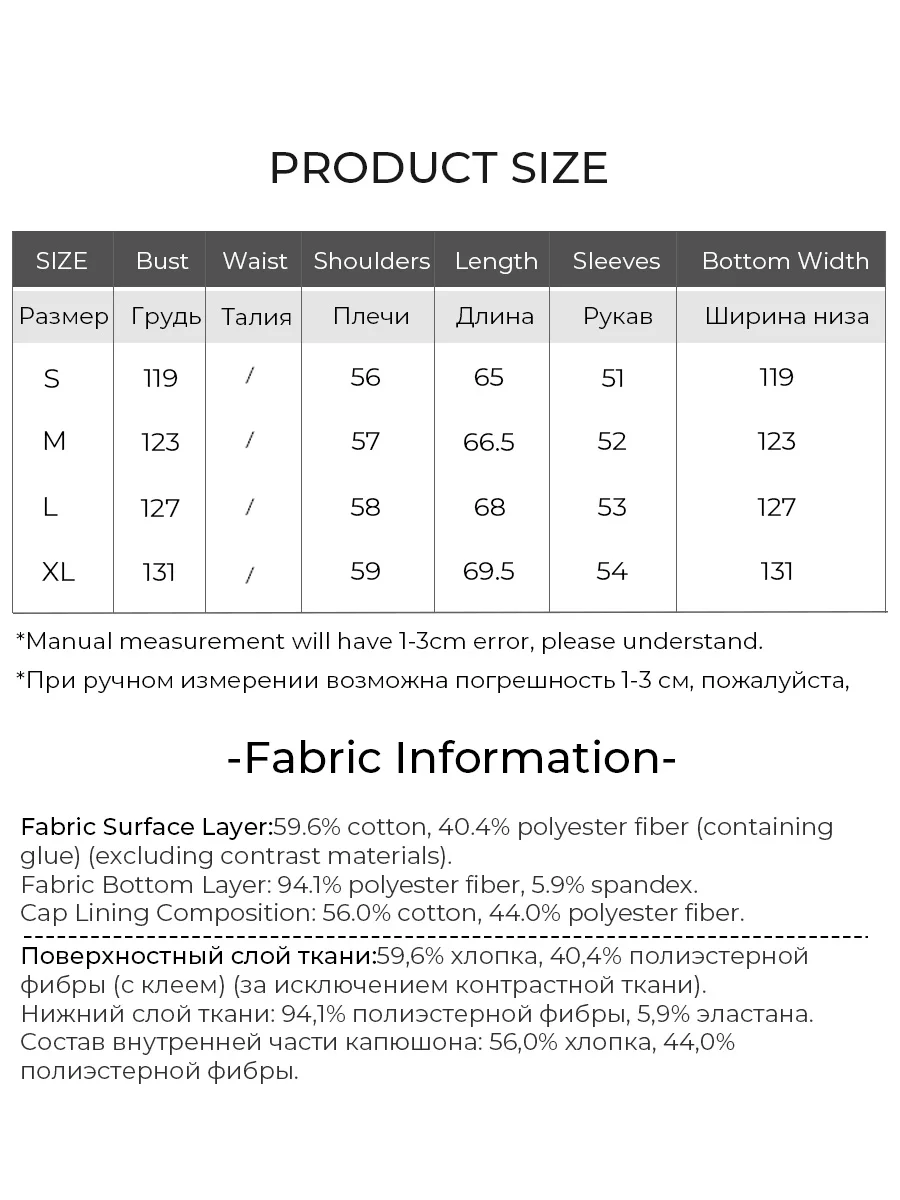 PRODUCT SIZE

| SIZE | Bust | Waist | Shoulders | Length | Sleeves | Bottom Width |
|---|---|---|---|---|---|---|
| Размер | Грудь | Талия | Плечи | Длина | Рукав | Ширина низа |
| S | 119 | / | 56 | 65 | 51 | 119 |
| M | 123 | / | 57 | 66.5 | 52 | 123 |
| L | 127 | / | 58 | 68 | 53 | 127 |
| XL | 131 | / | 59 | 69.5 | 54 | 131 |

*Manual measurement will have 1-3cm error, please understand.

*При ручном измерении возможна погрешность 1-3 см, пожалуйста,

-Fabric Information-

Fabric Surface Layer:59.6% cotton, 40.4% polyester fiber (containing glue) (excluding contrast materials).
Fabric Bottom Layer: 94.1% polyester fiber, 5.9% spandex.
Cap Lining Composition: 56.0% cotton, 44.0% polyester fiber.

Поверхностный слой ткани:59,6% хлопка, 40,4% полиэстерной фибры (с клеем) (за исключением контрастной ткани).
Нижний слой ткани: 94,1% полиэстерной фибры, 5,9% эластана.
Состав внутренней части капюшона: 56,0% хлопка, 44,0% полиэстерной фибры.